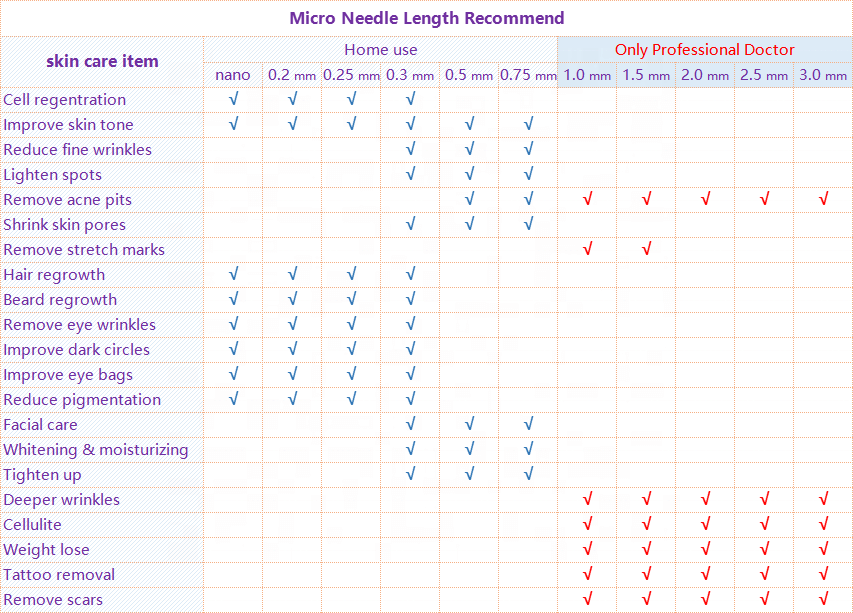 Micro Needle Length Recommend

| skin care item | Home use | | | | | | Only Professional Doctor | | | | |
|---|---|---|---|---|---|---|---|---|---|---|---|
| | nano | 0.2 mm | 0.25 mm | 0.3 mm | 0.5 mm | 0.75 mm | 1.0 mm | 1.5 mm | 2.0 mm | 2.5 mm | 3.0 mm |
| Cell regentration | √ | √ | √ | √ | | | | | | | |
| Improve skin tone | √ | √ | √ | √ | √ | √ | | | | | |
| Reduce fine wrinkles | | | | √ | √ | √ | | | | | |
| Lighten spots | | | | √ | √ | √ | | | | | |
| Remove acne pits | | | | | √ | √ | √ | √ | √ | √ | √ |
| Shrink skin pores | | | | √ | √ | √ | | | | | |
| Remove stretch marks | | | | | | | √ | √ | | | |
| Hair regrowth | √ | √ | √ | √ | | | | | | | |
| Beard regrowth | √ | √ | √ | √ | | | | | | | |
| Remove eye wrinkles | √ | √ | √ | √ | | | | | | | |
| Improve dark circles | √ | √ | √ | √ | | | | | | | |
| Improve eye bags | √ | √ | √ | √ | | | | | | | |
| Reduce pigmentation | √ | √ | √ | √ | | | | | | | |
| Facial care | | | | √ | √ | √ | | | | | |
| Whitening & moisturizing | | | | √ | √ | √ | | | | | |
| Tighten up | | | | √ | √ | √ | | | | | |
| Deeper wrinkles | | | | | | | √ | √ | √ | √ | √ |
| Cellulite | | | | | | | √ | √ | √ | √ | √ |
| Weight lose | | | | | | | √ | √ | √ | √ | √ |
| Tattoo removal | | | | | | | √ | √ | √ | √ | √ |
| Remove scars | | | | | | | √ | √ | √ | √ | √ |